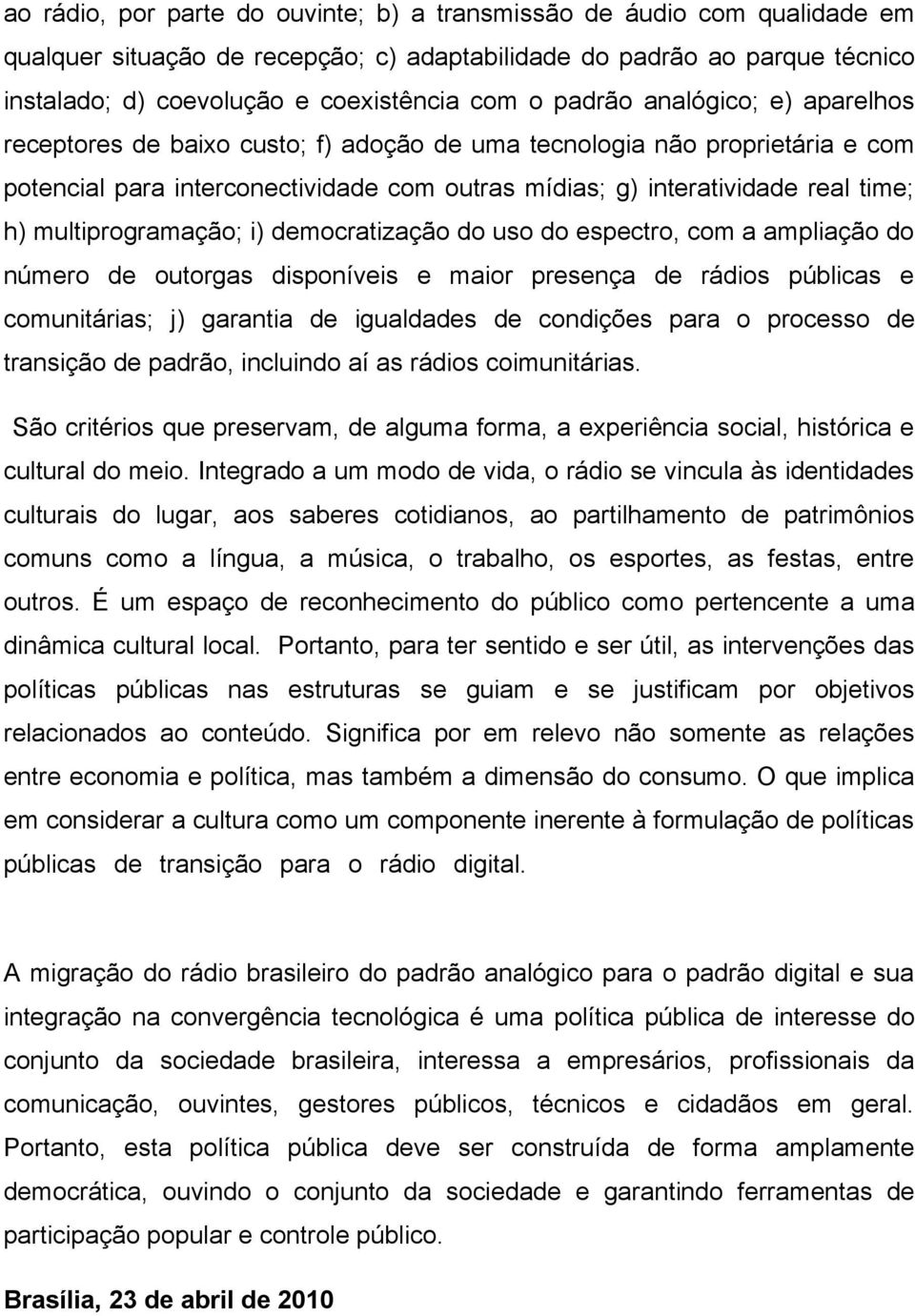 ao rádio, por parte do ouvinte; b) a transmissão de áudio com qualidade em qualquer situação de recepção; c) adaptabilidade do padrão ao parque técnico instalado; d) coevolução e coexistência com o padrão analógico; e) aparelhos receptores de baixo custo; f) adoção de uma tecnologia não proprietária e com potencial para interconectividade com outras mídias; g) interatividade real time; h) multiprogramação; i) democratização do uso do espectro, com a ampliação do número de outorgas disponíveis e maior presença de rádios públicas e comunitárias; j) garantia de igualdades de condições para o processo de transição de padrão, incluindo aí as rádios coimunitárias.

São critérios que preservam, de alguma forma, a experiência social, histórica e cultural do meio. Integrado a um modo de vida, o rádio se vincula às identidades culturais do lugar, aos saberes cotidianos, ao partilhamento de patrimônios comuns como a língua, a música, o trabalho, os esportes, as festas, entre outros. É um espaço de reconhecimento do público como pertencente a uma dinâmica cultural local. Portanto, para ter sentido e ser útil, as intervenções das políticas públicas nas estruturas se guiam e se justificam por objetivos relacionados ao conteúdo. Significa por em relevo não somente as relações entre economia e política, mas também a dimensão do consumo. O que implica em considerar a cultura como um componente inerente à formulação de políticas públicas de transição para o rádio digital.

A migração do rádio brasileiro do padrão analógico para o padrão digital e sua integração na convergência tecnológica é uma política pública de interesse do conjunto da sociedade brasileira, interessa a empresários, profissionais da comunicação, ouvintes, gestores públicos, técnicos e cidadãos em geral. Portanto, esta política pública deve ser construída de forma amplamente democrática, ouvindo o conjunto da sociedade e garantindo ferramentas de participação popular e controle público.

Brasília, 23 de abril de 2010